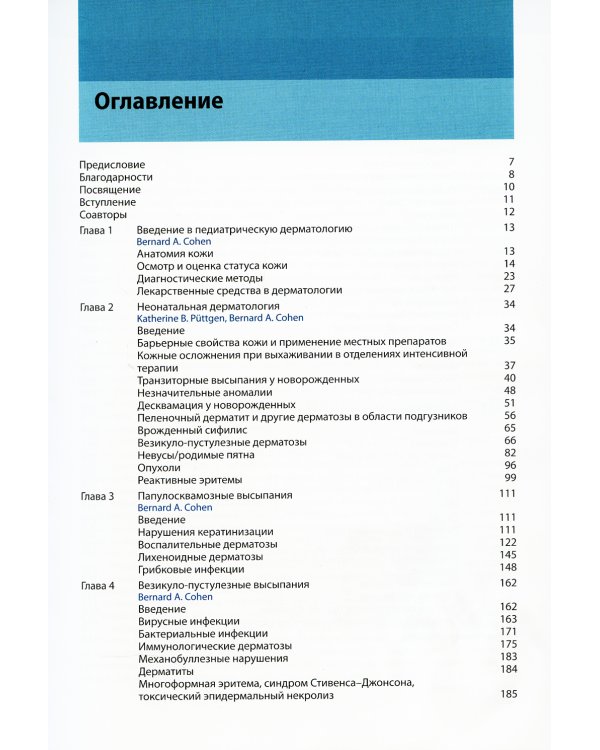 Оглавление

Предисловие 7
Благодарности 8
Посвящение 10
Вступление 11
Соавторы 12

Глава 1 Введение в педиатрическую дерматологию 13
Bernard A. Cohen
Анатомия кожи 13
Осмотр и оценка статуса кожи 14
Диагностические методы 23
Лекарственные средства в дерматологии 27

Глава 2 Неонатальная дерматология 34
Katherine B. Püttgen, Bernard A. Cohen
Введение 34
Барьерные свойства кожи и применение местных препаратов 35
Кожные осложнения при выхаживании в отделениях интенсивной терапии 37
Транзиторные высыпания у новорожденных 40
Незначительные аномалии 48
Десквамация у новорожденных 51
Пеленочный дерматит и другие дерматозы в области подгузников 56
Врожденный сифилис 65
Везикуло-пустулезные дерматозы 66
Невусы/родимые пятна 82
Опухоли 96
Реактивные эритемы 99

Глава 3 Папулосквамозные высыпания 111
Bernard A. Cohen
Введение 111
Нарушения кератинизации 111
Воспалительные дерматозы 122
Лихеноидные дерматозы 145
Грибковые инфекции 148

Глава 4 Везикуло-пустулезные высыпания 162
Bernard A. Cohen
Введение 162
Вирусные инфекции 163
Бактериальные инфекции 171
Иммунологические дерматозы 175
Механобуллезные нарушения 183
Дерматиты 184
Многоформная эритема, синдром Стивенса–Джонсона, токсический эпидермальный некролиз 185